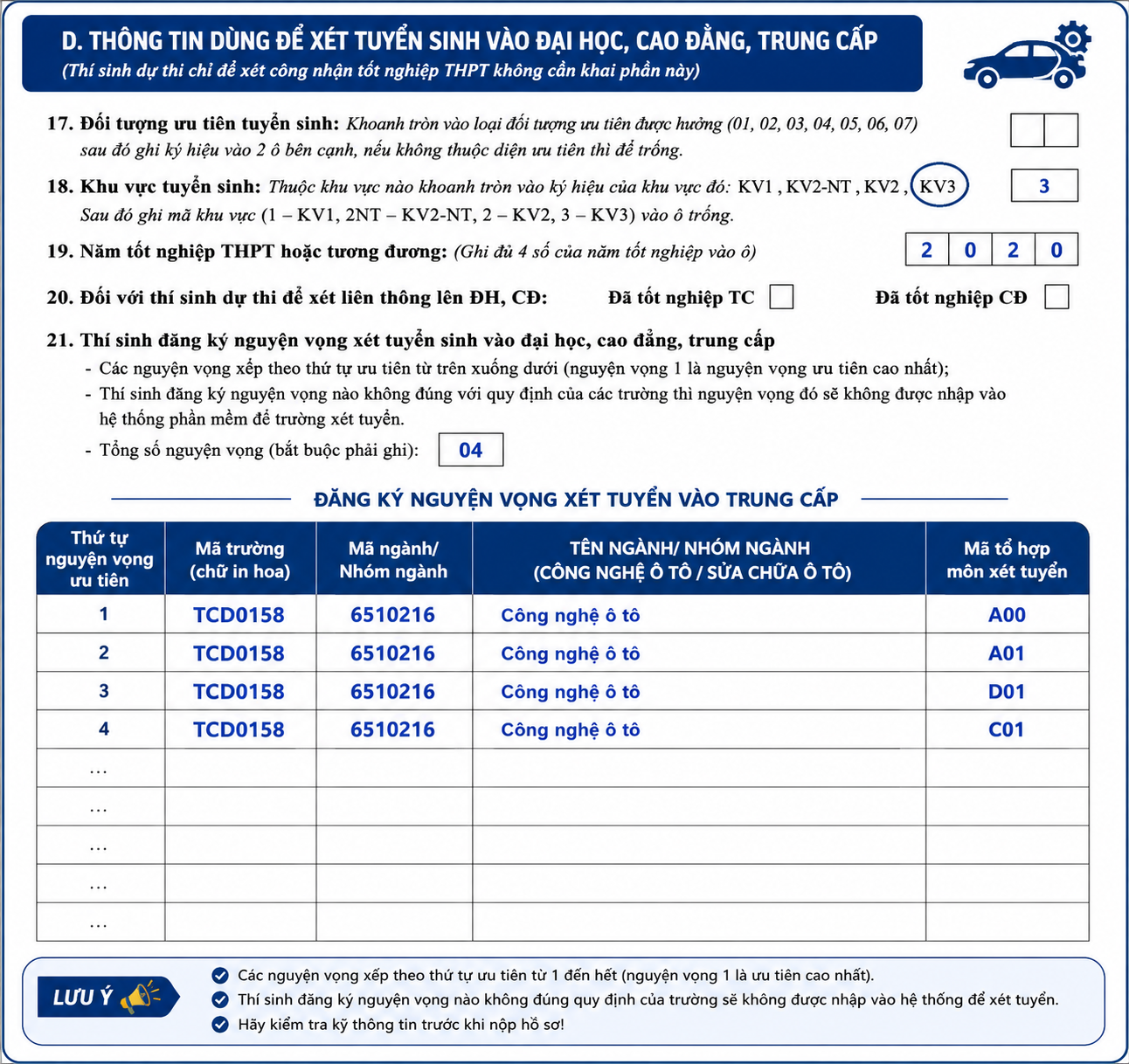 D. THÔNG TIN DÙNG ĐỂ XÉT TUYỂN SINH VÀO ĐẠI HỌC, CAO ĐẲNG, TRUNG CẤP
(Thí sinh dự thi chỉ để xét công nhận tốt nghiệp THPT không cần khai phần này)

17. Đối tượng ưu tiên tuyển sinh: Khoanh tròn vào loại đối tượng ưu tiên được hưởng (01, 02, 03, 04, 05, 06, 07) sau đó ghi ký hiệu vào 2 ô bên cạnh, nếu không thuộc diện ưu tiên thì để trống.

18. Khu vực tuyển sinh: Thuộc khu vực nào khoanh tròn vào ký hiệu của khu vực đó: KV1 , KV2-NT , KV2 , KV3 Sau đó ghi mã khu vực (1 – KV1, 2NT – KV2-NT, 2 – KV2, 3 – KV3) vào ô trống. 3

19. Năm tốt nghiệp THPT hoặc tương đương: (Ghi đủ 4 số của năm tốt nghiệp vào ô) 2 0 2 0

20. Đối với thí sinh dự thi để xét liên thông lên ĐH, CĐ: Đã tốt nghiệp TC Đã tốt nghiệp CĐ

21. Thí sinh đăng ký nguyện vọng xét tuyển sinh vào đại học, cao đẳng, trung cấp
- Các nguyện vọng xếp theo thứ tự ưu tiên từ trên xuống dưới (nguyện vọng 1 là nguyện vọng ưu tiên cao nhất);
- Thí sinh đăng ký nguyện vọng nào không đúng với quy định của các trường thì nguyện vọng đó sẽ không được nhập vào hệ thống phần mềm để trường xét tuyển.
- Tổng số nguyện vọng (bắt buộc phải ghi): 04

ĐĂNG KÝ NGUYỆN VỌNG XÉT TUYỂN VÀO TRUNG CẤP

| Thứ tự nguyện vọng ưu tiên | Mã trường (chữ in hoa) | Mã ngành/ Nhóm ngành | TÊN NGÀNH/ NHÓM NGÀNH (CÔNG NGHỆ Ô TÔ / SỬA CHỮA Ô TÔ) | Mã tổ hợp môn xét tuyển |
|---|---|---|---|---|
| 1 | TCD0158 | 6510216 | Công nghệ ô tô | A00 |
| 2 | TCD0158 | 6510216 | Công nghệ ô tô | A01 |
| 3 | TCD0158 | 6510216 | Công nghệ ô tô | D01 |
| 4 | TCD0158 | 6510216 | Công nghệ ô tô | C01 |
| ... | | | | |
| ... | | | | |
| ... | | | | |
| ... | | | | |
| ... | | | | |

LƯU Ý
Các nguyện vọng xếp theo thứ tự ưu tiên từ 1 đến hết (nguyện vọng 1 là ưu tiên cao nhất).
Thí sinh đăng ký nguyện vọng nào không đúng quy định của trường sẽ không được nhập vào hệ thống để xét tuyển.
Hãy kiểm tra kỹ thông tin trước khi nộp hồ sơ!